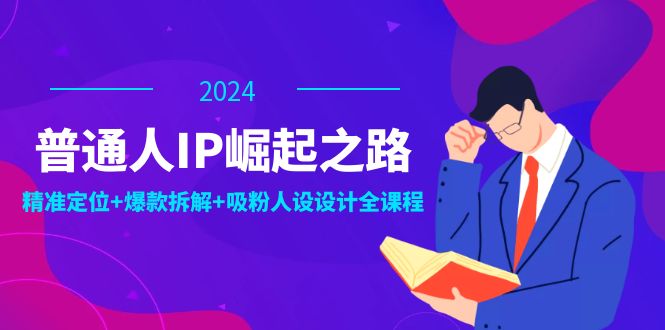 2024

普通人IP崛起之路

精准定位+爆款拆解+吸粉人设设计全课程